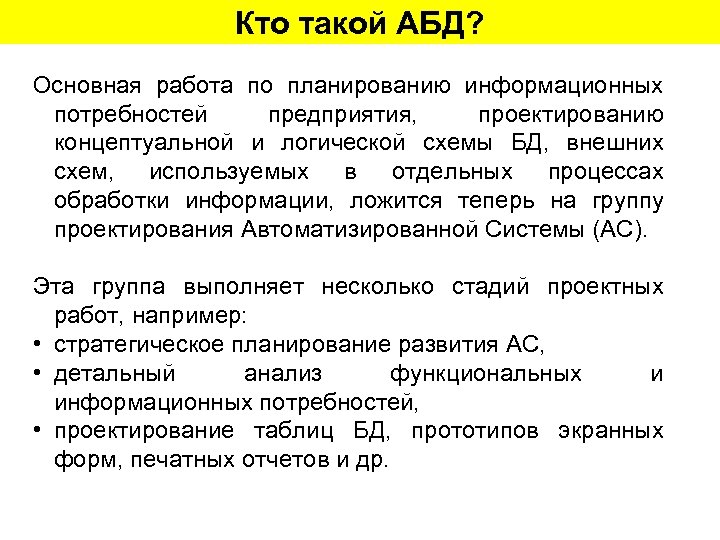 Кто такой АБД?

Основная работа по планированию информационных потребностей предприятия, проектированию концептуальной и логической схемы БД, внешних схем, используемых в отдельных процессах обработки информации, ложится теперь на группу проектирования Автоматизированной Системы (АС).

Эта группа выполняет несколько стадий проектных работ, например:
• стратегическое планирование развития АС,
• детальный анализ функциональных и информационных потребностей,
• проектирование таблиц БД, прототипов экранных форм, печатных отчетов и др.